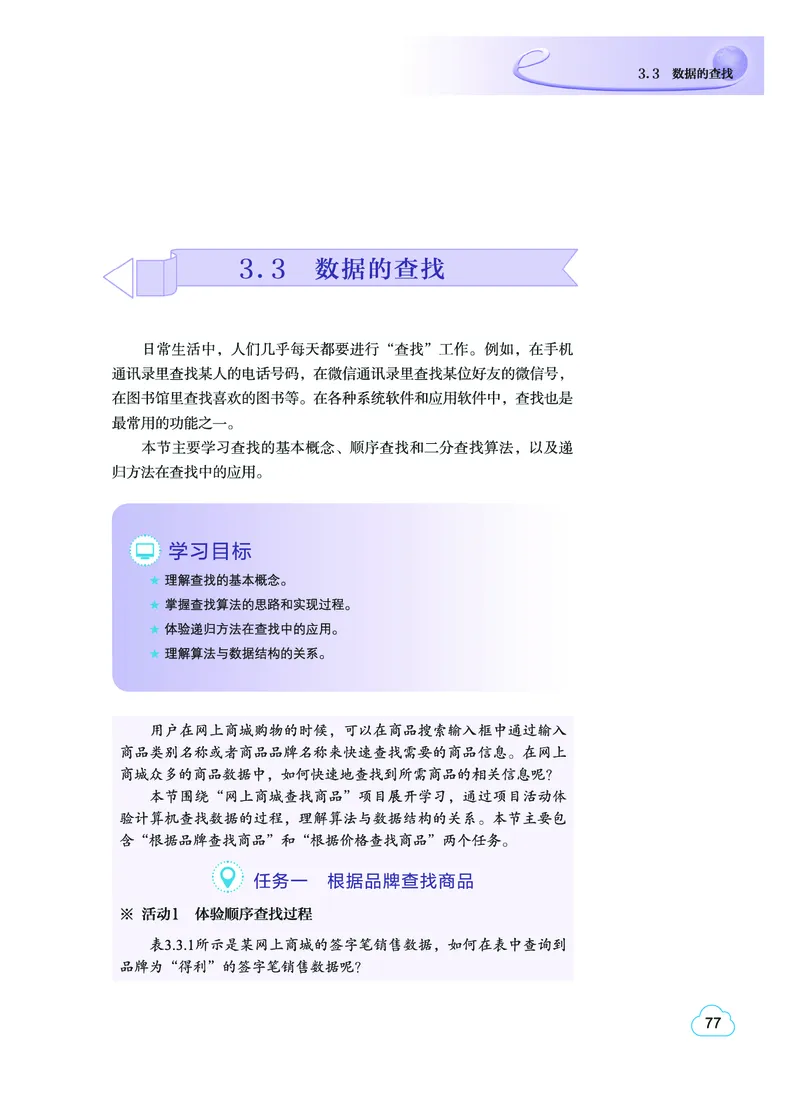 3.3 数据的查找

3.3 数据的查找

日常生活中，人们几乎每天都要进行“查找”工作。例如，在手机通讯录里查找某人的电话号码，在微信通讯录里查找某位好友的微信号，在图书馆里查找喜欢的图书等。在各种系统软件和应用软件中，查找也是最常用的功能之一。

本节主要学习查找的基本概念、顺序查找和二分查找算法，以及递归方法在查找中的应用。

学习目标

★ 理解查找的基本概念。
★ 掌握查找算法的思路和实现过程。
★ 体验递归方法在查找中的应用。
★ 理解算法与数据结构的关系。

用户在网上商城购物的时候，可以在商品搜索输入框中通过输入商品类别名称或者商品品牌名称来快速查找需要的商品信息。在网上商城众多的商品数据中，如何快速地查找到所需商品的相关信息呢？

本节围绕“网上商城查找商品”项目展开学习，通过项目活动体验计算机查找数据的过程，理解算法与数据结构的关系。本节主要包含“根据品牌查找商品”和“根据价格查找商品”两个任务。

任务一 根据品牌查找商品

※ 活动1 体验顺序查找过程

表3.3.1所示是某网上商城的签字笔销售数据，如何在表中查询到品牌为“得利”的签字笔销售数据呢？

77